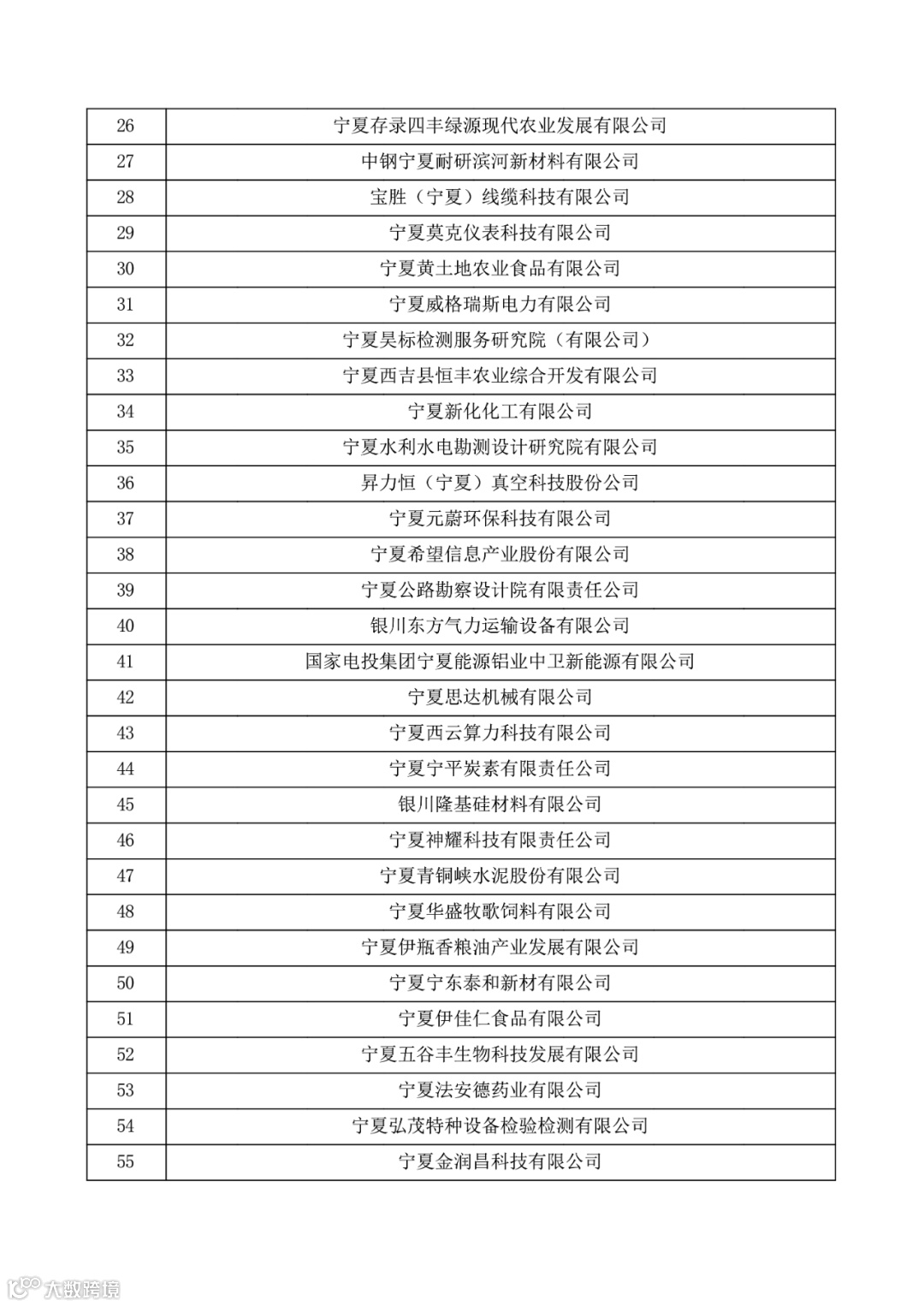 | 26 | 宁夏存录四丰绿源现代农业发展有限公司 |
|---|---|
| 27 | 中钢宁夏耐研滨河新材料有限公司 |
| 28 | 宝胜（宁夏）线缆科技有限公司 |
| 29 | 宁夏莫克仪表科技有限公司 |
| 30 | 宁夏黄土地农业食品有限公司 |
| 31 | 宁夏威格瑞斯电力有限公司 |
| 32 | 宁夏昊标检测服务研究院（有限公司） |
| 33 | 宁夏西吉县恒丰农业综合开发有限公司 |
| 34 | 宁夏新化化工有限公司 |
| 35 | 宁夏水利水电勘测设计研究院有限公司 |
| 36 | 昇力恒（宁夏）真空科技股份公司 |
| 37 | 宁夏元蔚环保科技有限公司 |
| 38 | 宁夏希望信息产业股份有限公司 |
| 39 | 宁夏公路勘察设计院有限责任公司 |
| 40 | 银川东方气力运输设备有限公司 |
| 41 | 国家电投集团宁夏能源铝业中卫新能源有限公司 |
| 42 | 宁夏思达机械有限公司 |
| 43 | 宁夏西云算力科技有限公司 |
| 44 | 宁夏宁平炭素有限责任公司 |
| 45 | 银川隆基硅材料有限公司 |
| 46 | 宁夏神耀科技有限责任公司 |
| 47 | 宁夏青铜峡水泥股份有限公司 |
| 48 | 宁夏华盛牧歌饲料有限公司 |
| 49 | 宁夏伊瓶香粮油产业发展有限公司 |
| 50 | 宁夏宁东泰和新材有限公司 |
| 51 | 宁夏伊佳仁食品有限公司 |
| 52 | 宁夏五谷丰生物科技发展有限公司 |
| 53 | 宁夏法安德药业有限公司 |
| 54 | 宁夏弘茂特种设备检验检测有限公司 |
| 55 | 宁夏金润昌科技有限公司 |

大数跨境